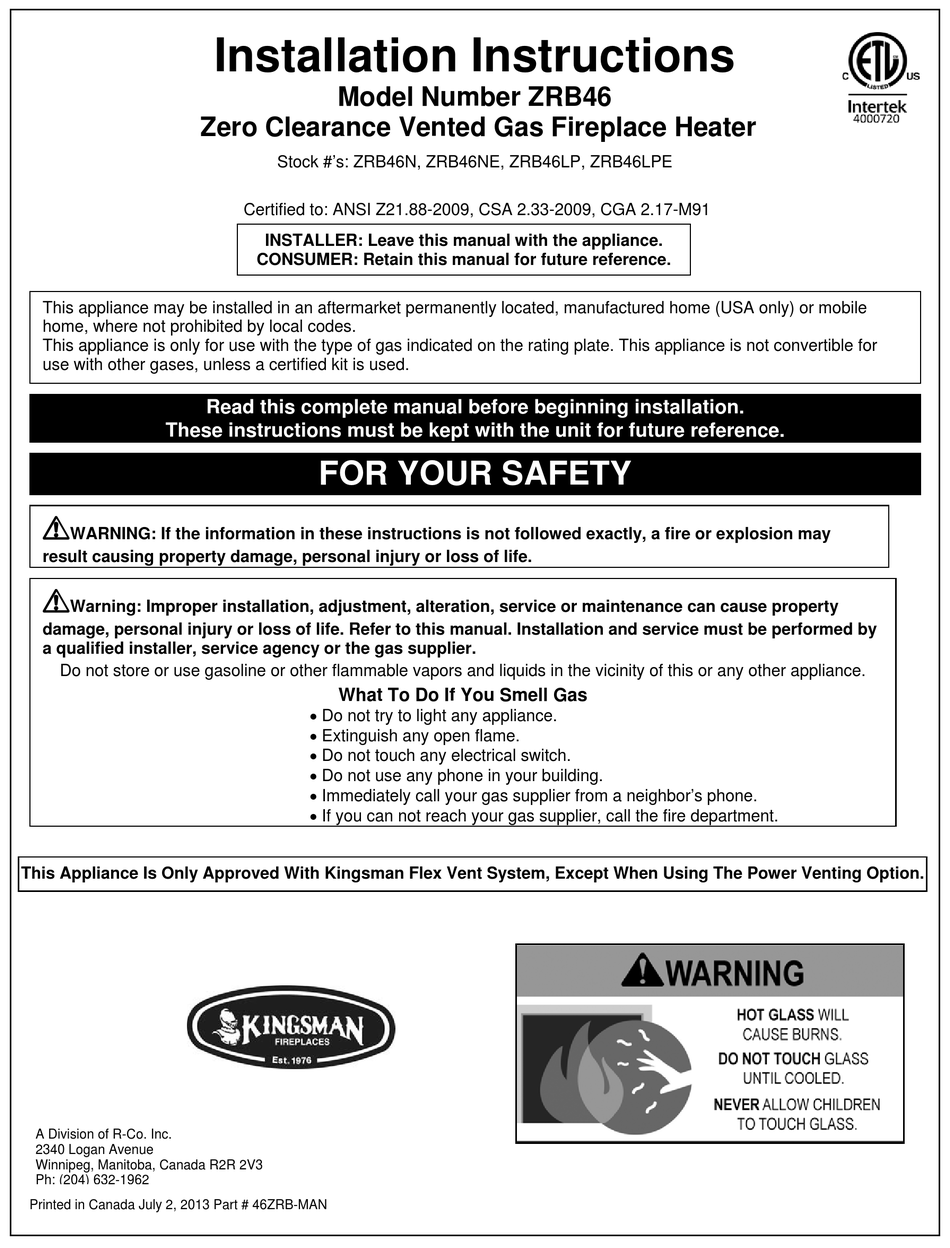 Installation Instructions
Model Number ZRB46
Zero Clearance Vented Gas Fireplace Heater

C ETL LISTED US
Intertek
4000720

Stock #'s: ZRB46N, ZRB46NE, ZRB46LP, ZRB46LPE

Certified to: ANSI Z21.88-2009, CSA 2.33-2009, CGA 2.17-M91

INSTALLER: Leave this manual with the appliance.
CONSUMER: Retain this manual for future reference.

This appliance may be installed in an aftermarket permanently located, manufactured home (USA only) or mobile home, where not prohibited by local codes.
This appliance is only for use with the type of gas indicated on the rating plate. This appliance is not convertible for use with other gases, unless a certified kit is used.

Read this complete manual before beginning installation.
These instructions must be kept with the unit for future reference.

FOR YOUR SAFETY

WARNING: If the information in these instructions is not followed exactly, a fire or explosion may result causing property damage, personal injury or loss of life.

Warning: Improper installation, adjustment, alteration, service or maintenance can cause property damage, personal injury or loss of life. Refer to this manual. Installation and service must be performed by a qualified installer, service agency or the gas supplier.
Do not store or use gasoline or other flammable vapors and liquids in the vicinity of this or any other appliance.

What To Do If You Smell Gas
• Do not try to light any appliance.
• Extinguish any open flame.
• Do not touch any electrical switch.
• Do not use any phone in your building.
• Immediately call your gas supplier from a neighbor's phone.
• If you can not reach your gas supplier, call the fire department.

This Appliance Is Only Approved With Kingsman Flex Vent System, Except When Using The Power Venting Option.

KINGSMAN
FIREPLACES
Est. 1976

WARNING
HOT GLASS WILL CAUSE BURNS.
DO NOT TOUCH GLASS UNTIL COOLED.
NEVER ALLOW CHILDREN TO TOUCH GLASS.

A Division of R-Co. Inc.
2340 Logan Avenue
Winnipeg, Manitoba, Canada R2R 2V3
Ph: (204) 632-1962

Printed in Canada July 2, 2013 Part # 46ZRB-MAN